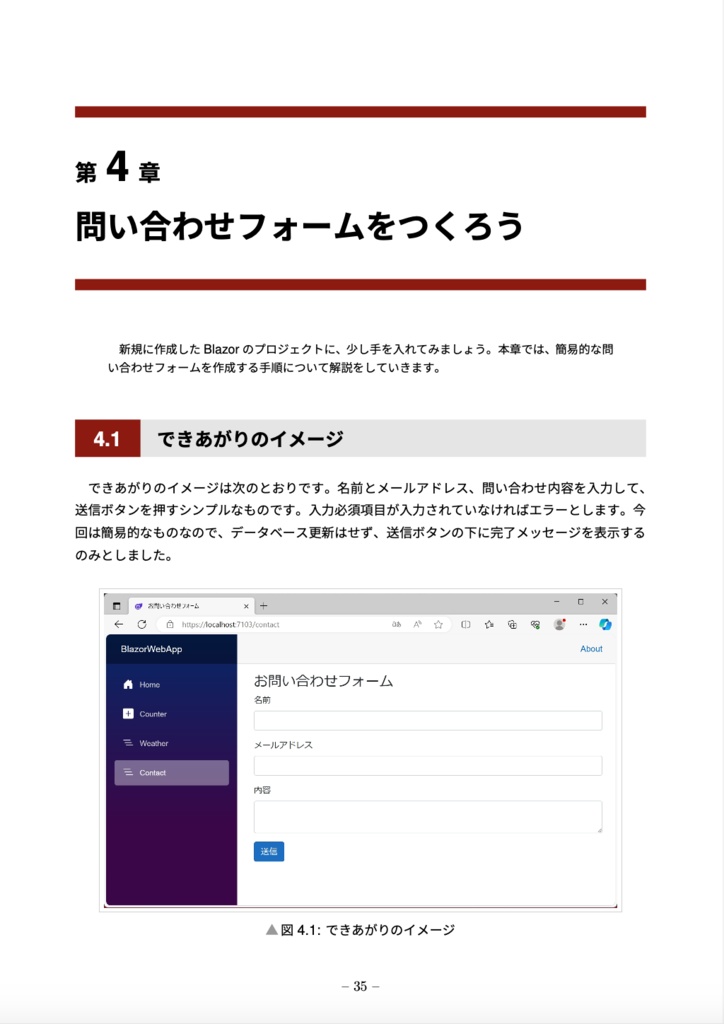 第 4 章

問い合わせフォームをつくろう

新規に作成した Blazor のプロジェクトに、少し手を入れてみましょう。本章では、簡易的な問い合わせフォームを作成する手順について解説をしていきます。

4.1 できあがりのイメージ

できあがりのイメージは次のとおりです。名前とメールアドレス、問い合わせ内容を入力して、送信ボタンを押すシンプルなものです。入力必須項目が入力されていなければエラーとします。今回は簡易的なものなので、データベース更新はせず、送信ボタンの下に完了メッセージを表示するのみとしました。

お問い合わせフォーム
https://localhost:7103/contact
BlazorWebApp
About
Home
Counter
Weather
Contact
お問い合わせフォーム
名前
メールアドレス
内容
送信

▲図 4.1: できあがりのイメージ

– 35 –